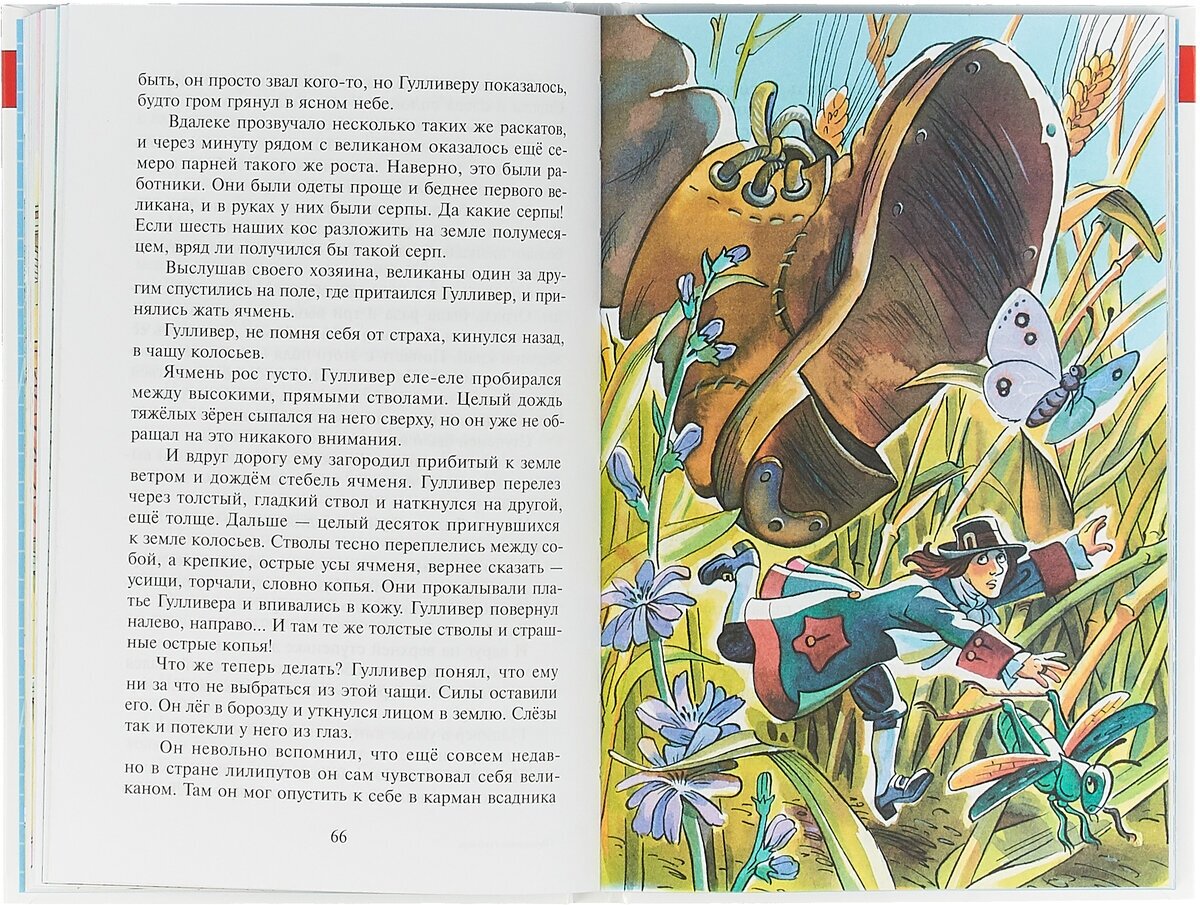 быть, он просто звал кого-то, но Гулливеру показалось, будто гром грянул в ясном небе.

Вдалеке прозвучало несколько таких же раскатов, и через минуту рядом с великаном оказалось ещё семеро парней такого же роста. Наверно, это были работники. Они были одеты проще и беднее первого великана, и в руках у них были серпы. Да какие серпы! Если шесть наших кос разложить на земле полумесяцем, вряд ли получился бы такой серп.

Выслушав своего хозяина, великаны один за другим спустились на поле, где притаился Гулливер, и принялись жать ячмень.

Гулливер, не помня себя от страха, кинулся назад, в чащу колосьев.

Ячмень рос густо. Гулливер еле-еле пробирался между высокими, прямыми стволами. Целый дождь тяжёлых зёрен сыпался на него сверху, но он уже не обращал на это никакого внимания.

И вдруг дорогу ему загородил прибитый к земле ветром и дождём стебель ячменя. Гулливер перелез через толстый, гладкий ствол и наткнулся на другой, ещё толще. Дальше — целый десяток пригнувшихся к земле колосьев. Стволы тесно переплелись между собой, а крепкие, острые усы ячменя, вернее сказать — усищи, торчали, словно копья. Они прокалывали платье Гулливера и впивались в кожу. Гулливер повернул налево, направо... И там те же толстые стволы и страшные острые копья!

Что же теперь делать? Гулливер понял, что ему ни за что не выбраться из этой чащи. Силы оставили его. Он лёг в борозду и уткнулся лицом в землю. Слёзы так и потекли у него из глаз.

Он невольно вспомнил, что ещё совсем недавно в стране лилипутов он сам чувствовал себя великаном. Там он мог опустить к себе в карман всадника

66